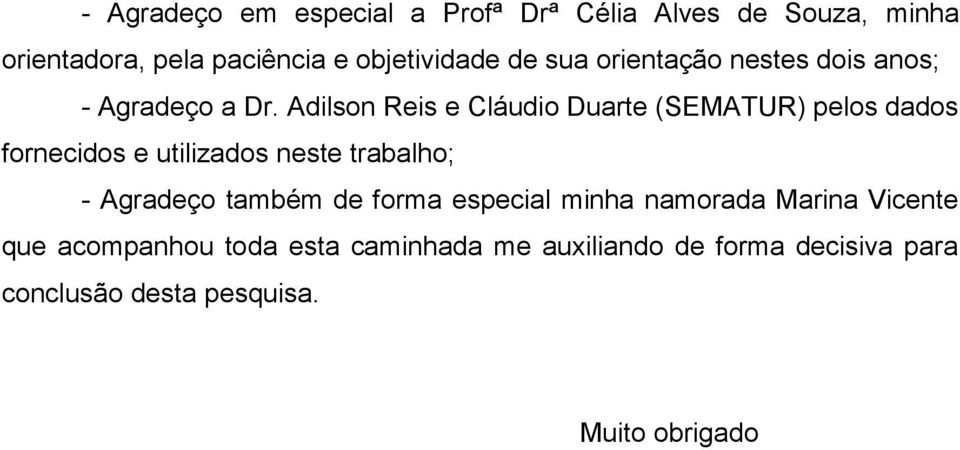 - Agradeço em especial a Profª Drª Célia Alves de Souza, minha orientadora, pela paciência e objetividade de sua orientação nestes dois anos;

- Agradeço a Dr. Adilson Reis e Cláudio Duarte (SEMATUR) pelos dados fornecidos e utilizados neste trabalho;

- Agradeço também de forma especial minha namorada Marina Vicente que acompanhou toda esta caminhada me auxiliando de forma decisiva para conclusão desta pesquisa.

Muito obrigado